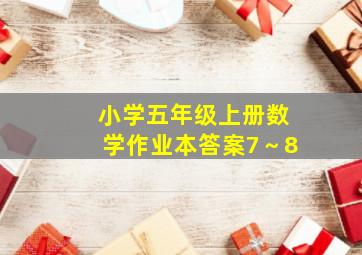 小学五年级上册数学作业本答案7～8